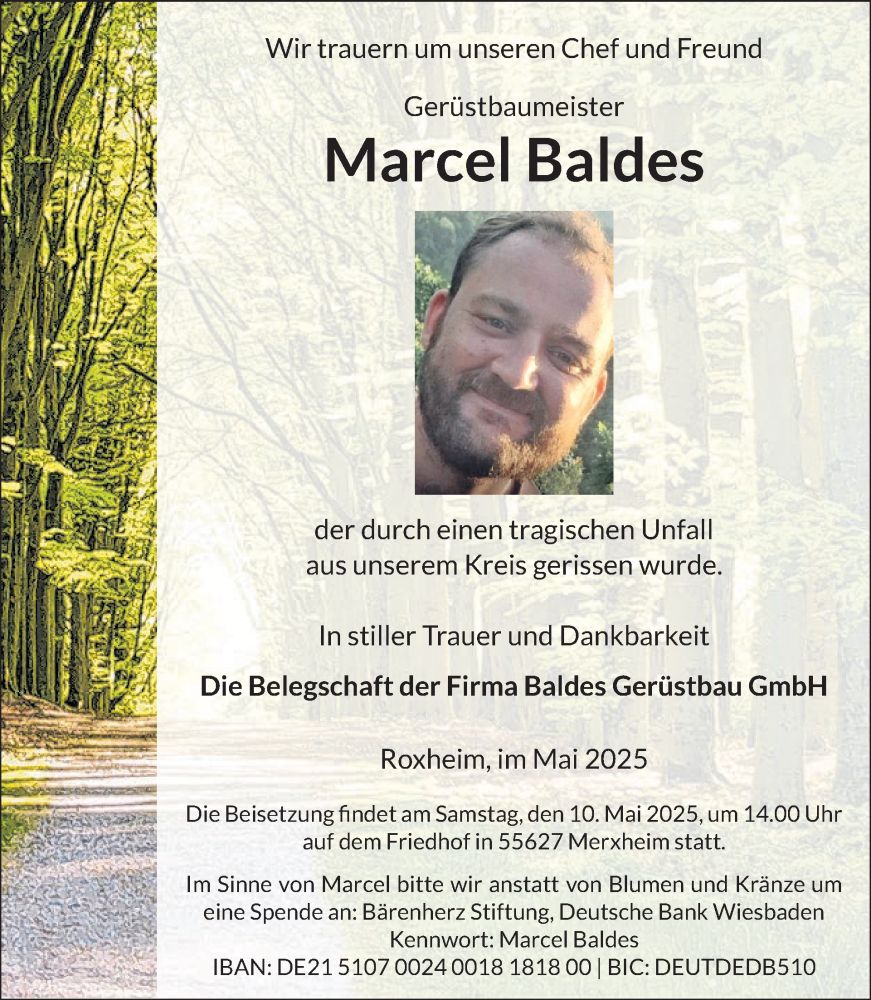 Wir trauern um unseren Chef und Freund

Gerüstbaumeister

Marcel Baldes

der durch einen tragischen Unfall aus unserem Kreis gerissen wurde.

In stiller Trauer und Dankbarkeit

Die Belegschaft der Firma Baldes Gerüstbau GmbH

Roxheim, im Mai 2025

Die Beisetzung findet am Samstag, den 10. Mai 2025, um 14.00 Uhr auf dem Friedhof in 55627 Merxheim statt.

Im Sinne von Marcel bitte wir anstatt von Blumen und Kränze um eine Spende an: Bärenherz Stiftung, Deutsche Bank Wiesbaden
Kennwort: Marcel Baldes
IBAN: DE21 5107 0024 0018 1818 00 | BIC: DEUTDEDB510